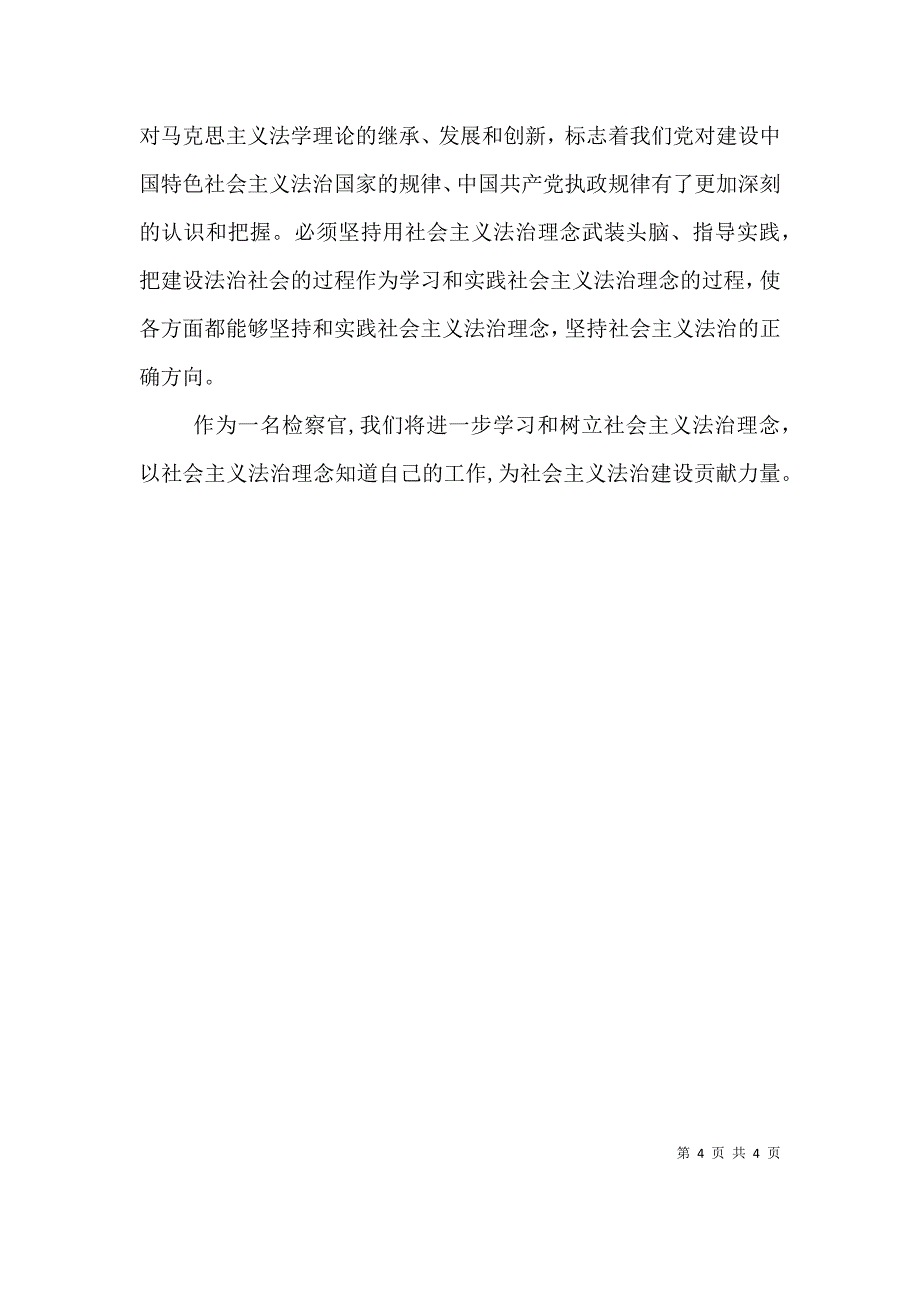 对马克思主义法学理论的继承、发展和创新，标志着我们党对建设中国特色社会主义法治国家的规律、中国共产党执政规律有了更加深刻的认识和把握。必须坚持用社会主义法治理念武装头脑、指导实践，把建设法治社会的过程作为学习和实践社会主义法治理念的过程，使各方面都能够坚持和实践社会主义法治理念，坚持社会主义法治的正确方向。

作为一名检察官，我们将进一步学习和树立社会主义法治理念，以社会主义法治理念知道自己的工作，为社会主义法治建设贡献力量。

第 4 页 共 4 页